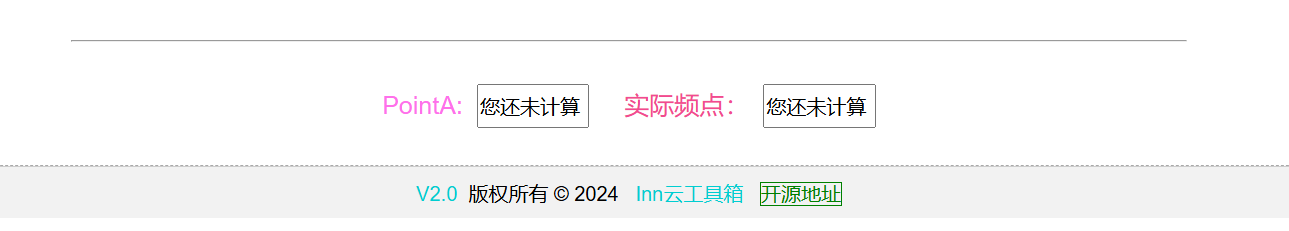 PointA: 您还未计算 实际频点: 您还未计算

V2.0 版权所有 © 2024 Inn云工具箱 开源地址